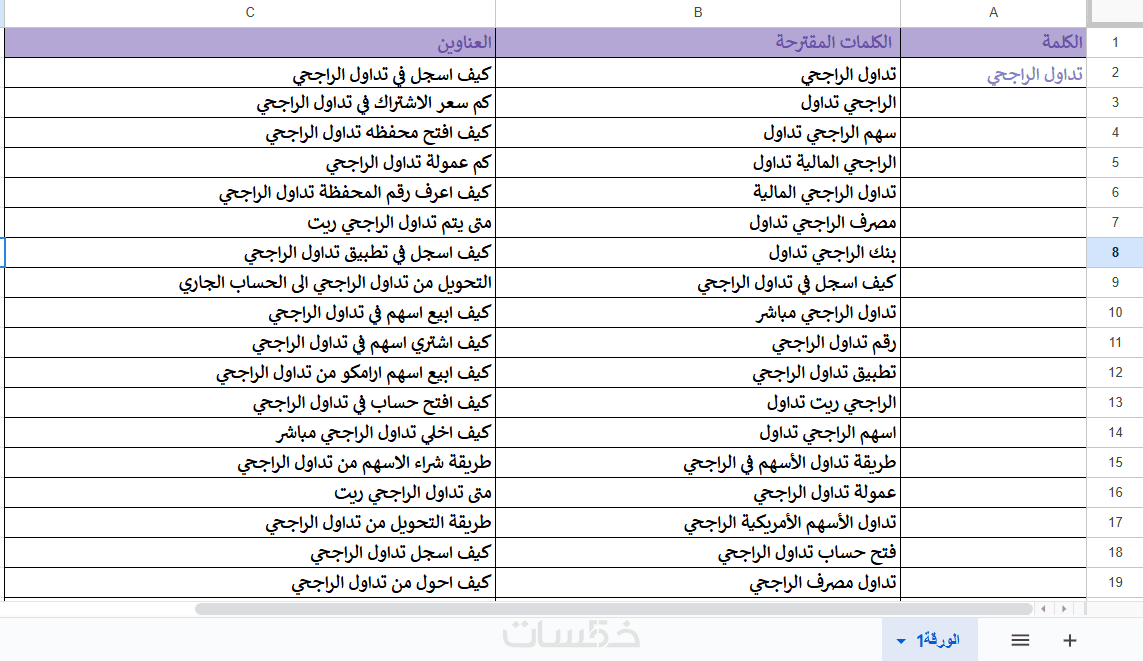 | | A | B | C |
|---|---|---|---|
| 1 | الكلمة | الكلمات المقترحة | العناوين |
| 2 | تداول الراجحي | تداول الراجحي | كيف اسجل في تداول الراجحي |
| 3 | | الراجحي تداول | كم سعر الاشتراك في تداول الراجحي |
| 4 | | سهم الراجحي تداول | كيف افتح محفظه تداول الراجحي |
| 5 | | الراجحي المالية تداول | كم عمولة تداول الراجحي |
| 6 | | تداول الراجحي المالية | كيف اعرف رقم المحفظة تداول الراجحي |
| 7 | | مصرف الراجحي تداول | متى يتم تداول الراجحي ريت |
| 8 | | بنك الراجحي تداول | كيف اسجل في تطبيق تداول الراجحي |
| 9 | | كيف اسجل في تداول الراجحي | التحويل من تداول الراجحي الى الحساب الجاري |
| 10 | | تداول الراجحي مباشر | كيف ابيع اسهم في تداول الراجحي |
| 11 | | رقم تداول الراجحي | كيف اشتري اسهم في تداول الراجحي |
| 12 | | تطبيق تداول الراجحي | كيف ابيع اسهم ارامكو من تداول الراجحي |
| 13 | | الراجحي ريت تداول | كيف افتح حساب في تداول الراجحي |
| 14 | | اسهم الراجحي تداول | كيف اخلي تداول الراجحي مباشر |
| 15 | | طريقة تداول الأسهم في الراجحي | طريقة شراء الاسهم من تداول الراجحي |
| 16 | | عمولة تداول الراجحي | متى تداول الراجحي ريت |
| 17 | | تداول الأسهم الأمريكية الراجحي | طريقة التحويل من تداول الراجحي |
| 18 | | فتح حساب تداول الراجحي | كيف اسجل تداول الراجحي |
| 19 | | تداول مصرف الراجحي | كيف احول من تداول الراجحي |

خمسات

الورقة1